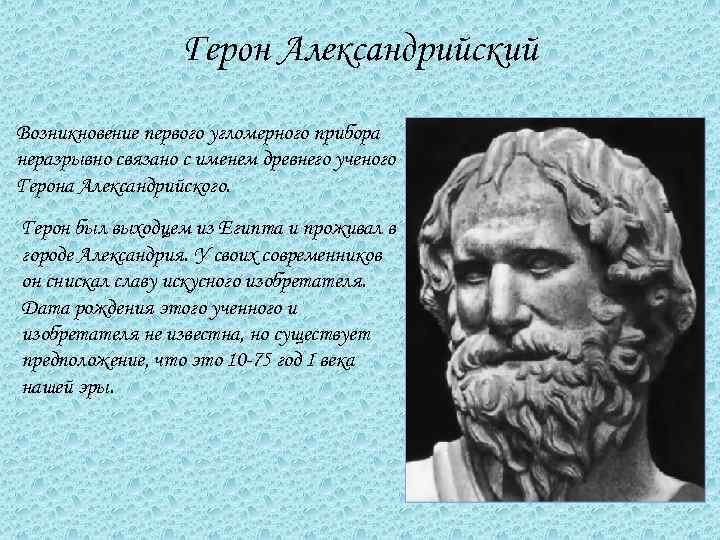 Герон Александрийский

Возникновение первого угломерного прибора неразрывно связано с именем древнего ученого Герона Александрийского.

Герон был выходцем из Египта и проживал в городе Александрия. У своих современников он снискал славу искусного изобретателя. Дата рождения этого ученного и изобретателя не известна, но существует предположение, что это 10-75 год I века нашей эры.